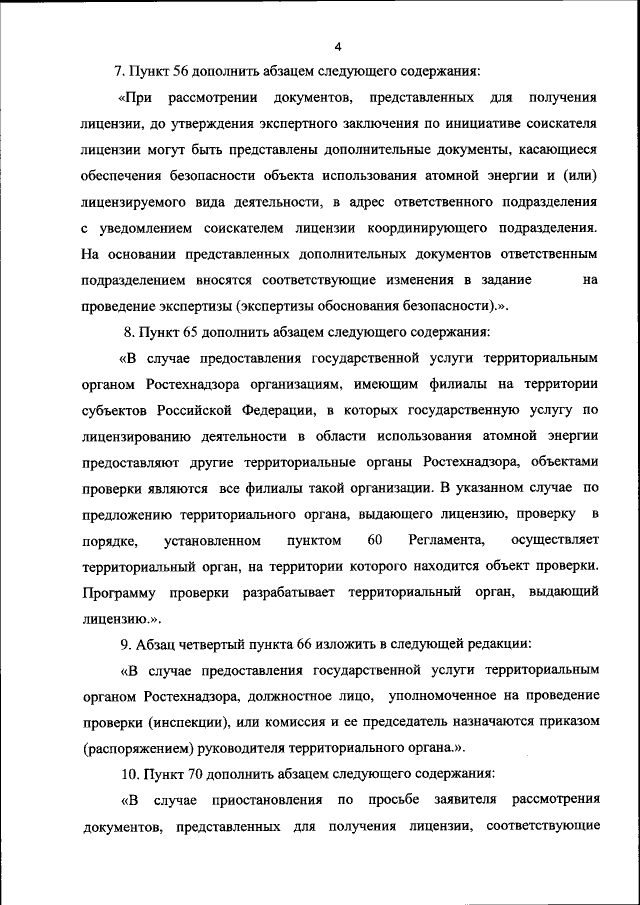 4

7. Пункт 56 дополнить абзацем следующего содержания:

«При рассмотрении документов, представленных для получения лицензии, до утверждения экспертного заключения по инициативе соискателя лицензии могут быть представлены дополнительные документы, касающиеся обеспечения безопасности объекта использования атомной энергии и (или) лицензируемого вида деятельности, в адрес ответственного подразделения с уведомлением соискателем лицензии координирующего подразделения. На основании представленных дополнительных документов ответственным подразделением вносятся соответствующие изменения в задание на проведение экспертизы (экспертизы обоснования безопасности).».

8. Пункт 65 дополнить абзацем следующего содержания:

«В случае предоставления государственной услуги территориальным органом Ростехнадзора организациям, имеющим филиалы на территории субъектов Российской Федерации, в которых государственную услугу по лицензированию деятельности в области использования атомной энергии предоставляют другие территориальные органы Ростехнадзора, объектами проверки являются все филиалы такой организации. В указанном случае по предложению территориального органа, выдающего лицензию, проверку в порядке, установленном пунктом 60 Регламента, осуществляет территориальный орган, на территории которого находится объект проверки. Программу проверки разрабатывает территориальный орган, выдающий лицензию.».

9. Абзац четвертый пункта 66 изложить в следующей редакции:

«В случае предоставления государственной услуги территориальным органом Ростехнадзора, должностное лицо, уполномоченное на проведение проверки (инспекции), или комиссия и ее председатель назначаются приказом (распоряжением) руководителя территориального органа.».

10. Пункт 70 дополнить абзацем следующего содержания:

«В случае приостановления по просьбе заявителя рассмотрения документов, представленных для получения лицензии, соответствующие